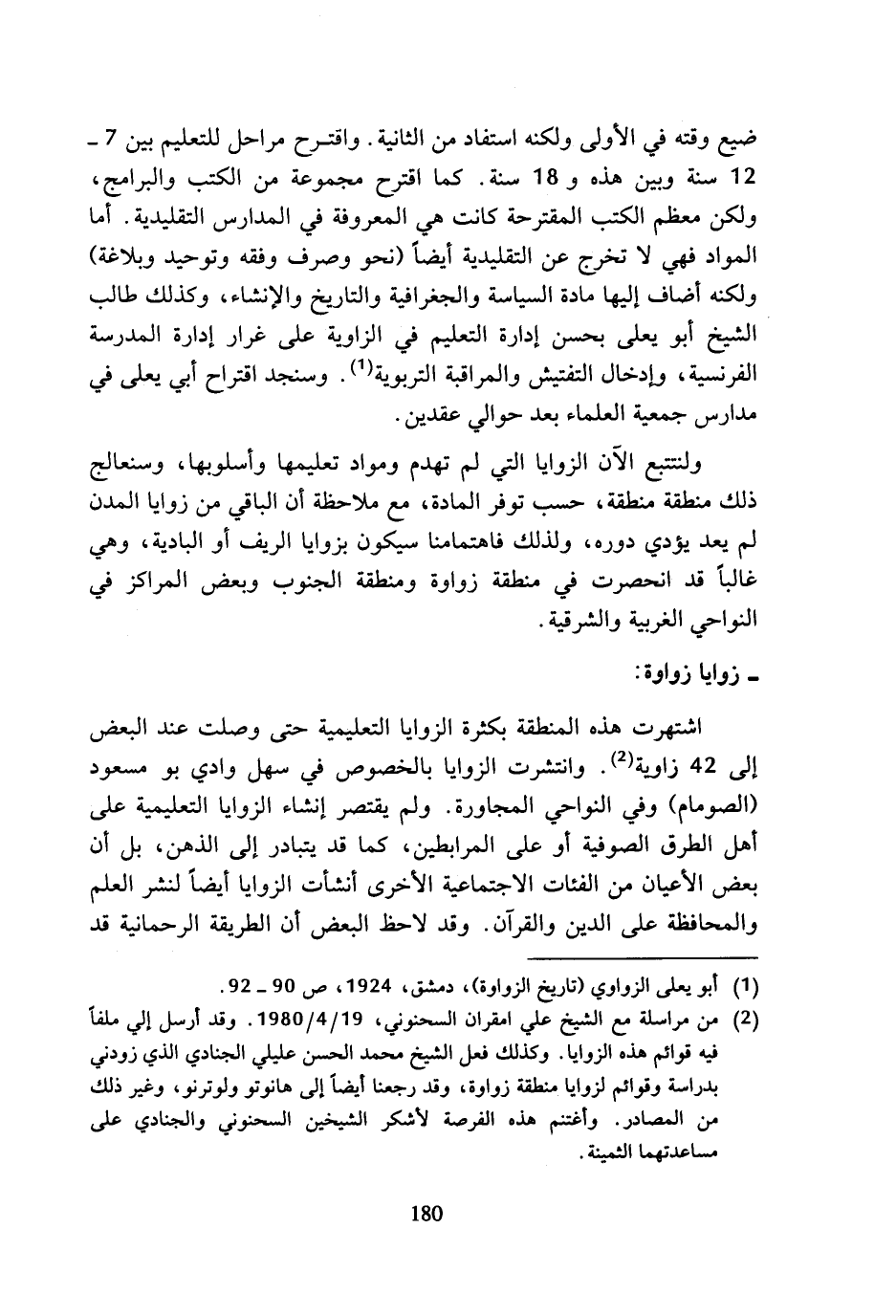 ضيع وقته في الأولى ولكنه استفاد من الثانية. واقترح مراحل للتعليم بين 7 ـ 12 سنة وبين هذه و 18 سنة. كما اقترح مجموعة من الكتب والبرامج، ولكن معظم الكتب المقترحة كانت هي المعروفة في المدارس التقليدية. أما المواد فهي لا تخرج عن التقليدية أيضاً (نحو وصرف وفقه وتوحيد وبلاغة) ولكنه أضاف إليها مادة السياسة والجغرافية والتاريخ والإنشاء، وكذلك طالب الشيخ أبو يعلى بحسن إدارة التعليم في الزاوية على غرار إدارة المدرسة الفرنسية، وإدخال التفتيش والمراقبة التربوية$^{(1)}$. وسنجد اقتراح أبي يعلى في مدارس جمعية العلماء بعد حوالي عقدين.

ولنتتبع الآن الزوايا التي لم تهدم ومواد تعليمها وأسلوبها، وسنعالج ذلك منطقة منطقة، حسب توفر المادة، مع ملاحظة أن الباقي من زوايا المدن لم يعد يؤدي دوره، ولذلك فاهتمامنا سيكون بزوايا الريف أو البادية، وهي غالباً قد انحصرت في منطقة زواوة ومنطقة الجنوب وبعض المراكز في النواحي الغربية والشرقية.

ـ زوايا زواوة:

اشتهرت هذه المنطقة بكثرة الزوايا التعليمية حتى وصلت عند البعض إلى 42 زاوية$^{(2)}$. وانتشرت الزوايا بالخصوص في سهل وادي بو مسعود (الصومام) وفي النواحي المجاورة. ولم يقتصر إنشاء الزوايا التعليمية على أهل الطرق الصوفية أو على المرابطين، كما قد يتبادر إلى الذهن، بل أن بعض الأعيان من الفئات الاجتماعية الأخرى أنشأت الزوايا أيضاً لنشر العلم والمحافظة على الدين والقرآن. وقد لاحظ البعض أن الطريقة الرحمانية قد

(1) أبو يعلى الزواوي (تاريخ الزواوة)، دمشق، 1924، ص 90 ـ 92.

(2) من مراسلة مع الشيخ علي امقران السحنوني، 1980/4/19. وقد أرسل إلي ملفاً فيه قوائم هذه الزوايا. وكذلك فعل الشيخ محمد الحسن عليلي الجنادي الذي زودني بدراسة وقوائم لزوايا منطقة زواوة، وقد رجعنا أيضاً إلى هانوتو ولوترنو، وغير ذلك من المصادر. وأغتنم هذه الفرصة لأشكر الشيخين السحنوني والجنادي على مساعدتهما الثمينة.

180